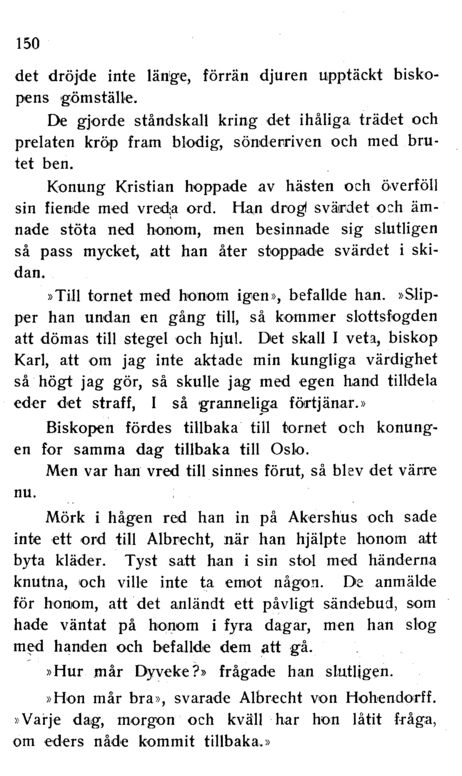 150

det dröjde inte länge, förrän djuren upptäckt biskopens gömställe.

De gjorde ståndskall kring det ihåliga trädet och prelaten kröp fram blodig, sönderriven och med brutet ben.

Konung Kristian hoppade av hästen och överföll sin fiende med vreda ord. Han drog svärdet och ämnade stöta ned honom, men besinnade sig slutligen så pass mycket, att han åter stoppade svärdet i skidan.

»Till tornet med honom igen», befallde han. »Slipper han undan en gång till, så kommer slottsfogden att dömas till stegel och hjul. Det skall I veta, biskop Karl, att om jag inte aktade min kungliga värdighet så högt jag gör, så skulle jag med egen hand tilldela eder det straff, I så granneliga förtjänar.»

Biskopen fördes tillbaka till tornet och konungen for samma dag tillbaka till Oslo.

Men var han vred till sinnes förut, så blev det värre nu.

Mörk i hågen red han in på Akershus och sade inte ett ord till Albrecht, när han hjälpte honom att byta kläder. Tyst satt han i sin stol med händerna knutna, och ville inte ta emot någon. De anmälde för honom, att det anländt ett påvligt sändebud, som hade väntat på honom i fyra dagar, men han slog med handen och befallde dem att gå.

»Hur mår Dyveke?» frågade han slutligen.

»Hon mår bra», svarade Albrecht von Hohendorff. »Varje dag, morgon och kväll har hon låtit fråga, om eders nåde kommit tillbaka.»